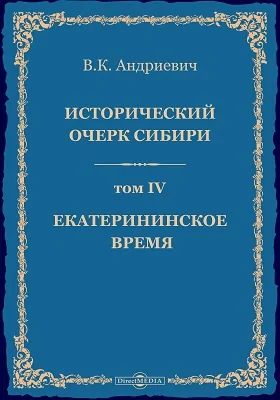 В.К. Андриевич

ИСТОРИЧЕСКИЙ ОЧЕРК СИБИРИ

том IV

ЕКАТЕРИНИНСКОЕ ВРЕМЯ

DirectMEDIA